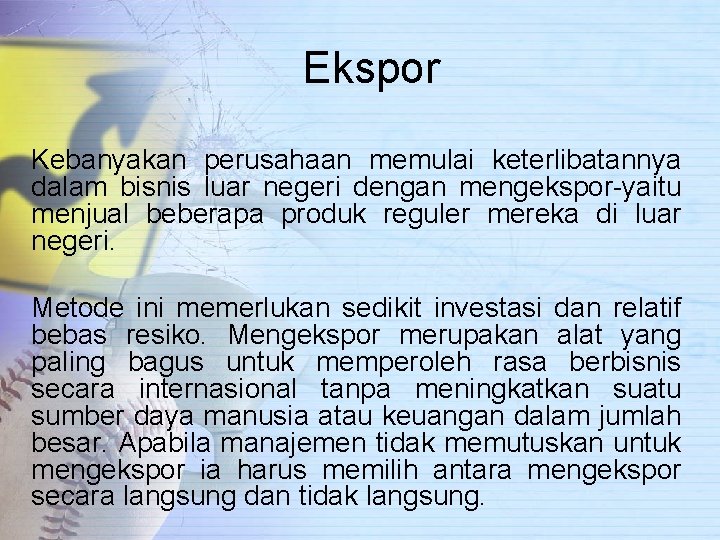 Ekspor

Kebanyakan perusahaan memulai keterlibatannya dalam bisnis luar negeri dengan mengekspor-yaitu menjual beberapa produk reguler mereka di luar negeri.

Metode ini memerlukan sedikit investasi dan relatif bebas resiko. Mengekspor merupakan alat yang paling bagus untuk memperoleh rasa berbisnis secara internasional tanpa meningkatkan suatu sumber daya manusia atau keuangan dalam jumlah besar. Apabila manajemen tidak memutuskan untuk mengekspor ia harus memilih antara mengekspor secara langsung dan tidak langsung.